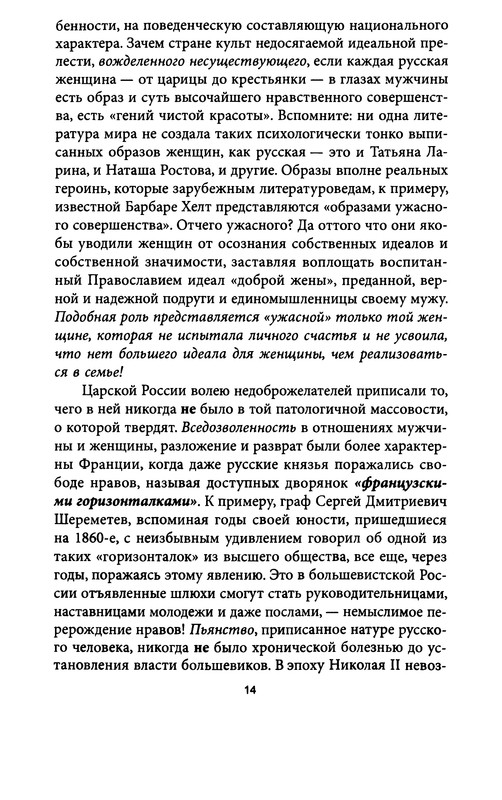 бенности, на поведенческую составляющую национального характера. Зачем стране культ недосягаемой идеальной прелести, вожделенного несуществующего, если каждая русская женщина — от царицы до крестьянки — в глазах мужчины есть образ и суть высочайшего нравственного совершенства, есть «гений чистой красоты». Вспомните: ни одна литература мира не создала таких психологически тонко выписанных образов женщин, как русская — это и Татьяна Ларина, и Наташа Ростова, и другие. Образы вполне реальных героинь, которые зарубежным литературоведам, к примеру, известной Барбаре Хелт представляются «образами ужасного совершенства». Отчего ужасного? Да оттого что они якобы уводили женщин от осознания собственных идеалов и собственной значимости, заставляя воплощать воспитанный Православием идеал «доброй жены», преданной, верной и надежной подруги и единомышленницы своему мужу. Подобная роль представляется «ужасной» только той женщине, которая не испытала личного счастья и не усвоила, что нет большего идеала для женщины, чем реализоваться в семье!

Царской России волею недоброжелателей приписали то, чего в ней никогда не было в той патологичной массовости, о которой твердят. Вседозволенность в отношениях мужчины и женщины, разложение и разврат были более характерны Франции, когда даже русские князья поражались свободе нравов, называя доступных дворянок «французскими горизонталками». К примеру, граф Сергей Дмитриевич Шереметев, вспоминая годы своей юности, пришедшиеся на 1860-е, с неизбывным удивлением говорил об одной из таких «горизонталок» из высшего общества, все еще, через годы, поражаясь этому явлению. Это в большевистской России отъявленные шлюхи смогут стать руководительницами, наставницами молодежи и даже послами, — немыслимое перерождение нравов! Пьянство, приписанное натуре русского человека, никогда не было хронической болезнью до установления власти большевиков. В эпоху Николая II невоз-

14